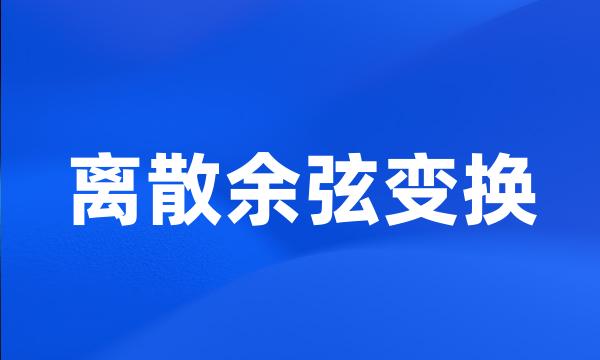 离散余弦变换